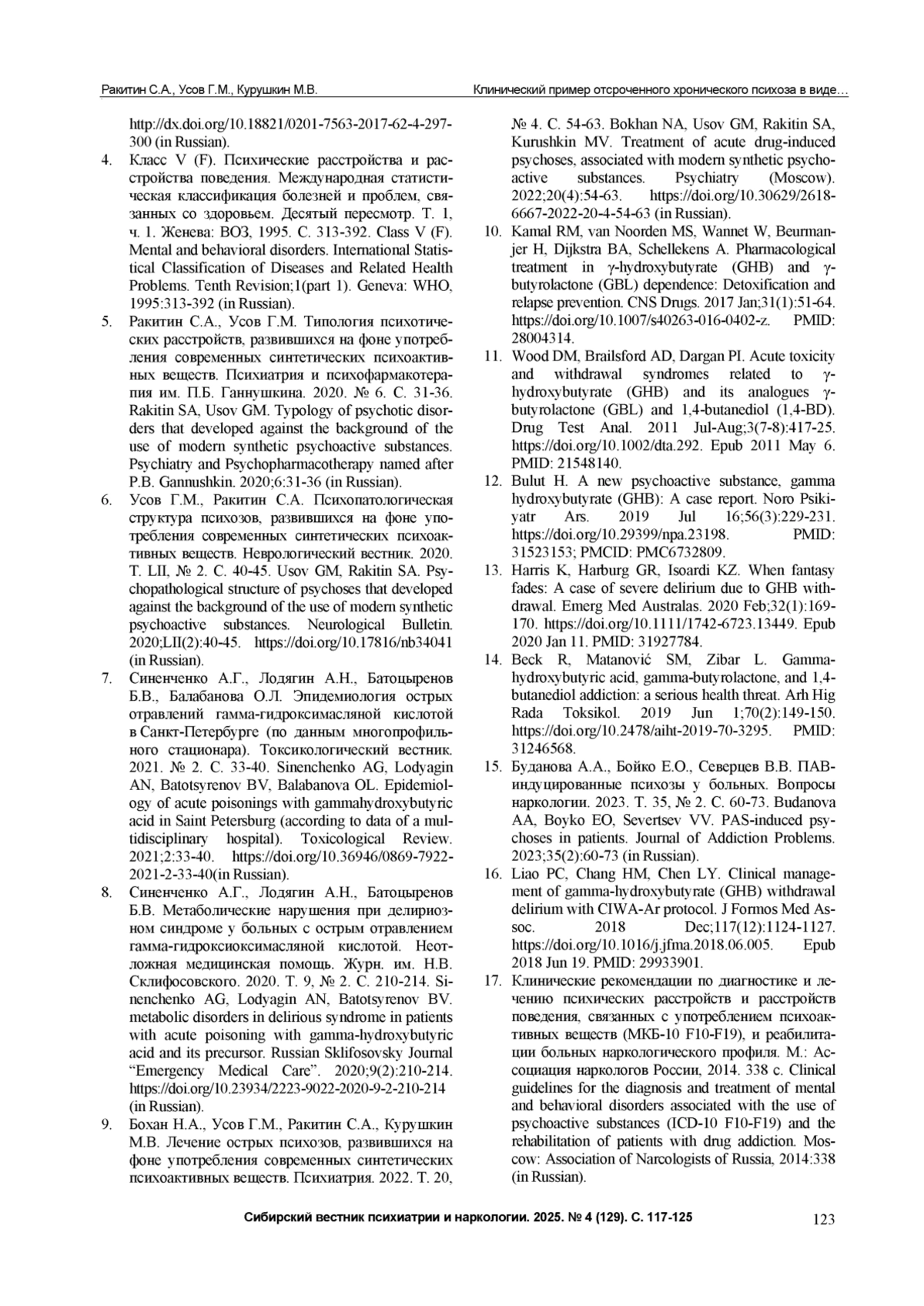 Ракитин С.А., Усов Г.М., Курушкин М.В. Клинический пример отсроченного хронического психоза в виде…

http://dx.doi.org/10.18821/0201-7563-2017-62-4-297-300 (in Russian).

4. Класс V (F). Психические расстройства и расстройства поведения. Международная статистическая классификация болезней и проблем, связанных со здоровьем. Десятый пересмотр. Т. 1, ч. 1. Женева: ВОЗ, 1995. С. 313-392. Class V (F). Mental and behavioral disorders. International Statistical Classification of Diseases and Related Health Problems. Tenth Revision;1(part 1). Geneva: WHO, 1995:313-392 (in Russian).

5. Ракитин С.А., Усов Г.М. Типология психотических расстройств, развившихся на фоне употребления современных синтетических психоактивных веществ. Психиатрия и психофармакотерапия им. П.Б. Ганнушкина. 2020. № 6. С. 31-36. Rakitin SA, Usov GM. Typology of psychotic disorders that developed against the background of the use of modern synthetic psychoactive substances. Psychiatry and Psychopharmacotherapy named after P.B. Gannushkin. 2020;6:31-36 (in Russian).

6. Усов Г.М., Ракитин С.А. Психопатологическая структура психозов, развившихся на фоне употребления современных синтетических психоактивных веществ. Неврологический вестник. 2020. Т. LII, № 2. С. 40-45. Usov GM, Rakitin SA. Psychopathological structure of psychoses that developed against the background of the use of modern synthetic psychoactive substances. Neurological Bulletin. 2020;LII(2):40-45. https://doi.org/10.17816/nb34041 (in Russian).

7. Синенченко А.Г., Лодягин А.Н., Батоцыренов Б.В., Балабанова О.Л. Эпидемиология острых отравлений гамма-гидроксимасляной кислотой в Санкт-Петербурге (по данным многопрофильного стационара). Токсикологический вестник. 2021. № 2. С. 33-40. Sinenchenko AG, Lodyagin AN, Batotsyrenov BV, Balabanova OL. Epidemiology of acute poisonings with gammahydroxybutyric acid in Saint Petersburg (according to data of a multidisciplinary hospital). Toxicological Review. 2021;2:33-40. https://doi.org/10.36946/0869-7922-2021-2-33-40(in Russian).

8. Синенченко А.Г., Лодягин А.Н., Батоцыренов Б.В. Метаболические нарушения при делириозном синдроме у больных с острым отравлением гамма-гидроксиоксимасляной кислотой. Неотложная медицинская помощь. Журн. им. Н.В. Склифосовского. 2020. Т. 9, № 2. С. 210-214. Sinenchenko AG, Lodyagin AN, Batotsyrenov BV. metabolic disorders in delirious syndrome in patients with acute poisoning with gamma-hydroxybutyric acid and its precursor. Russian Sklifosovsky Journal “Emergency Medical Care”. 2020;9(2):210-214. https://doi.org/10.23934/2223-9022-2020-9-2-210-214 (in Russian).

9. Бохан Н.А., Усов Г.М., Ракитин С.А., Курушкин М.В. Лечение острых психозов, развившихся на фоне употребления современных синтетических психоактивных веществ. Психиатрия. 2022. Т. 20, № 4. С. 54-63. Bokhan NA, Usov GM, Rakitin SA, Kurushkin MV. Treatment of acute drug-induced psychoses, associated with modern synthetic psychoactive substances. Psychiatry (Moscow). 2022;20(4):54-63. https://doi.org/10.30629/2618-6667-2022-20-4-54-63 (in Russian).

10. Kamal RM, van Noorden MS, Wannet W, Beurmanjer H, Dijkstra BA, Schellekens A. Pharmacological treatment in γ-hydroxybutyrate (GHB) and γ-butyrolactone (GBL) dependence: Detoxification and relapse prevention. CNS Drugs. 2017 Jan;31(1):51-64. https://doi.org/10.1007/s40263-016-0402-z. PMID: 28004314.

11. Wood DM, Brailsford AD, Dargan PI. Acute toxicity and withdrawal syndromes related to γ-hydroxybutyrate (GHB) and its analogues γ-butyrolactone (GBL) and 1,4-butanediol (1,4-BD). Drug Test Anal. 2011 Jul-Aug;3(7-8):417-25. https://doi.org/10.1002/dta.292. Epub 2011 May 6. PMID: 21548140.

12. Bulut H. A new psychoactive substance, gamma hydroxybutyrate (GHB): A case report. Noro Psikiyatr Ars. 2019 Jul 16;56(3):229-231. https://doi.org/10.29399/npa.23198. PMID: 31523153; PMCID: PMC6732809.

13. Harris K, Harburg GR, Isoardi KZ. When fantasy fades: A case of severe delirium due to GHB withdrawal. Emerg Med Australas. 2020 Feb;32(1):169-170. https://doi.org/10.1111/1742-6723.13449. Epub 2020 Jan 11. PMID: 31927784.

14. Beck R, Matanović SM, Zibar L. Gamma-hydroxybutyric acid, gamma-butyrolactone, and 1,4-butanediol addiction: a serious health threat. Arh Hig Rada Toksikol. 2019 Jun 1;70(2):149-150. https://doi.org/10.2478/aiht-2019-70-3295. PMID: 31246568.

15. Буданова А.А., Бойко Е.О., Северцев В.В. ПАВ-индуцированные психозы у больных. Вопросы наркологии. 2023. Т. 35, № 2. С. 60-73. Budanova AA, Boyko EO, Severtsev VV. PAS-induced psychoses in patients. Journal of Addiction Problems. 2023;35(2):60-73 (in Russian).

16. Liao PC, Chang HM, Chen LY. Clinical management of gamma-hydroxybutyrate (GHB) withdrawal delirium with CIWA-Ar protocol. J Formos Med Assoc. 2018 Dec;117(12):1124-1127. https://doi.org/10.1016/j.jfma.2018.06.005. Epub 2018 Jun 19. PMID: 29933901.

17. Клинические рекомендации по диагностике и лечению психических расстройств и расстройств поведения, связанных с употреблением психоактивных веществ (МКБ-10 F10-F19), и реабилитации больных наркологического профиля. М.: Ассоциация наркологов России, 2014. 338 с. Clinical guidelines for the diagnosis and treatment of mental and behavioral disorders associated with the use of psychoactive substances (ICD-10 F10-F19) and the rehabilitation of patients with drug addiction. Moscow: Association of Narcologists of Russia, 2014:338 (in Russian).

Сибирский вестник психиатрии и наркологии. 2025. № 4 (129). С. 117-125 123